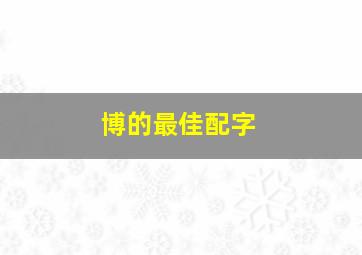 博的最佳配字